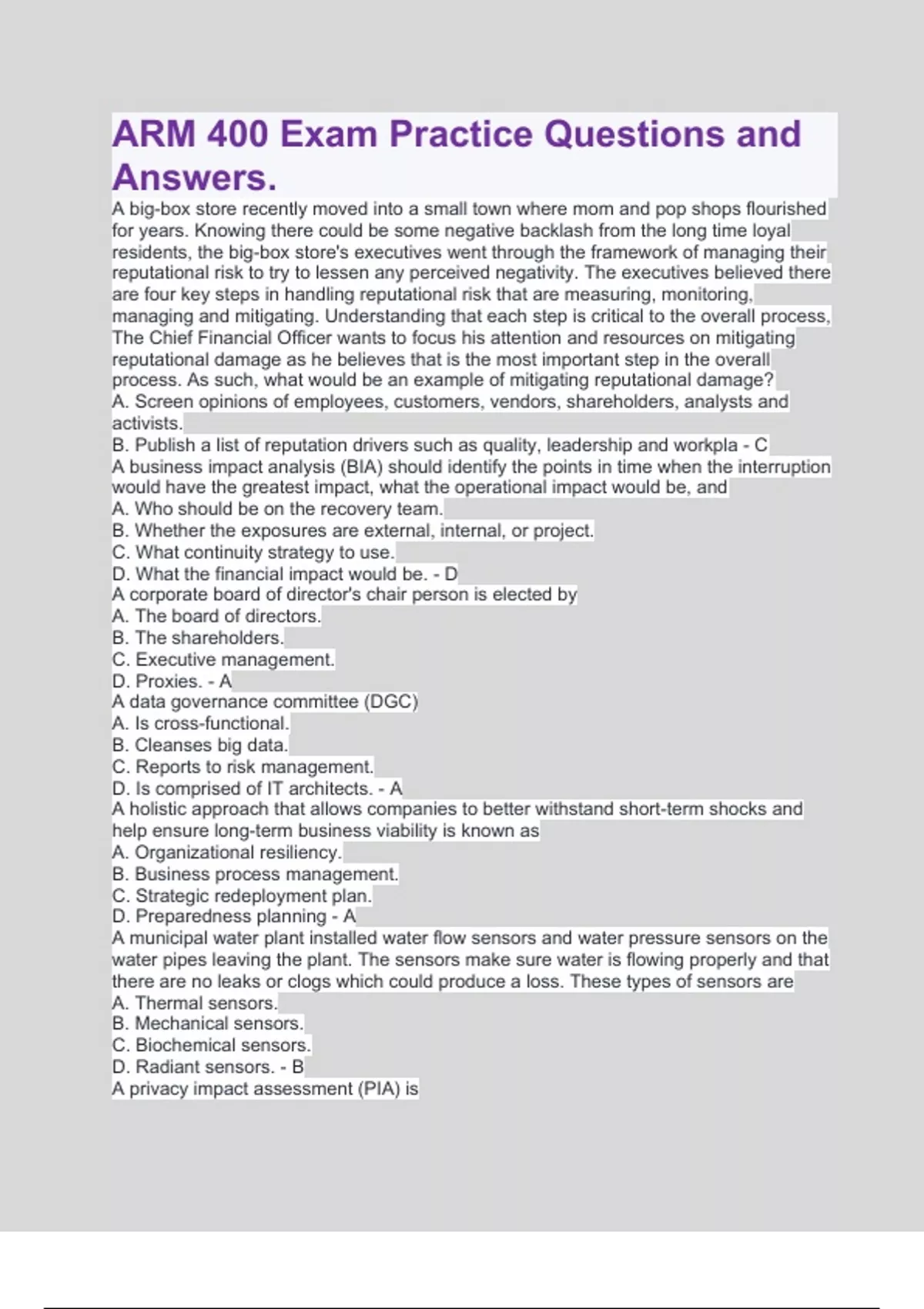 ARM 400 Exam Practice Questions and Answers.

A big-box store recently moved into a small town where mom and pop shops flourished for years. Knowing there could be some negative backlash from the long time loyal residents, the big-box store's executives went through the framework of managing their reputational risk to try to lessen any perceived negativity. The executives believed there are four key steps in handling reputational risk that are measuring, monitoring, managing and mitigating. Understanding that each step is critical to the overall process, The Chief Financial Officer wants to focus his attention and resources on mitigating reputational damage as he believes that is the most important step in the overall process. As such, what would be an example of mitigating reputational damage?
A. Screen opinions of employees, customers, vendors, shareholders, analysts and activists.
B. Publish a list of reputation drivers such as quality, leadership and workpla - C
A business impact analysis (BIA) should identify the points in time when the interruption would have the greatest impact, what the operational impact would be, and
A. Who should be on the recovery team.
B. Whether the exposures are external, internal, or project.
C. What continuity strategy to use.
D. What the financial impact would be. - D
A corporate board of director's chair person is elected by
A. The board of directors.
B. The shareholders.
C. Executive management.
D. Proxies. - A
A data governance committee (DGC)
A. Is cross-functional.
B. Cleanses big data.
C. Reports to risk management.
D. Is comprised of IT architects. - A
A holistic approach that allows companies to better withstand short-term shocks and help ensure long-term business viability is known as
A. Organizational resiliency.
B. Business process management.
C. Strategic redeployment plan.
D. Preparedness planning - A
A municipal water plant installed water flow sensors and water pressure sensors on the water pipes leaving the plant. The sensors make sure water is flowing properly and that there are no leaks or clogs which could produce a loss. These types of sensors are
A. Thermal sensors.
B. Mechanical sensors.
C. Biochemical sensors.
D. Radiant sensors. - B
A privacy impact assessment (PIA) is